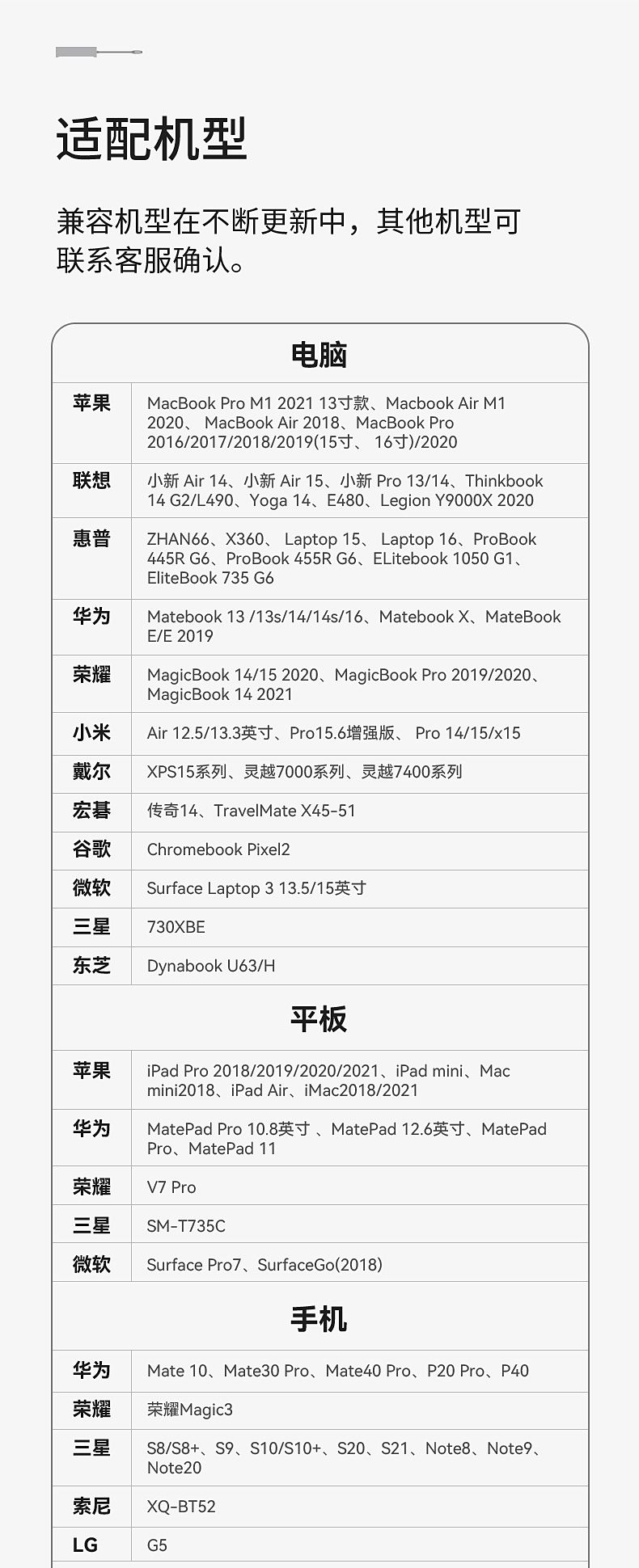 适配机型

兼容机型在不断更新中，其他机型可联系客服确认。

电脑

| 苹果 | MacBook Pro M1 2021 13寸款、Macbook Air M1 2020、 MacBook Air 2018、MacBook Pro 2016/2017/2018/2019(15寸、 16寸)/2020 |
|---|---|
| 联想 | 小新 Air 14、小新 Air 15、小新 Pro 13/14、Thinkbook 14 G2/L490、Yoga 14、E480、Legion Y9000X 2020 |
| 惠普 | ZHAN66、X360、 Laptop 15、 Laptop 16、ProBook 445R G6、ProBook 455R G6、ELitebook 1050 G1、EliteBook 735 G6 |
| 华为 | Matebook 13 /13s/14/14s/16、Matebook X、MateBook E/E 2019 |
| 荣耀 | MagicBook 14/15 2020、MagicBook Pro 2019/2020、MagicBook 14 2021 |
| 小米 | Air 12.5/13.3英寸、Pro15.6增强版、 Pro 14/15/x15 |
| 戴尔 | XPS15系列、灵越7000系列、灵越7400系列 |
| 宏碁 | 传奇14、TravelMate X45-51 |
| 谷歌 | Chromebook Pixel2 |
| 微软 | Surface Laptop 3 13.5/15英寸 |
| 三星 | 730XBE |
| 东芝 | Dynabook U63/H |

平板

| 苹果 | iPad Pro 2018/2019/2020/2021、iPad mini、Mac mini2018、iPad Air、iMac2018/2021 |
|---|---|
| 华为 | MatePad Pro 10.8英寸 、MatePad 12.6英寸、MatePad Pro、MatePad 11 |
| 荣耀 | V7 Pro |
| 三星 | SM-T735C |
| 微软 | Surface Pro7、SurfaceGo(2018) |

手机

| 华为 | Mate 10、Mate30 Pro、Mate40 Pro、P20 Pro、P40 |
|---|---|
| 荣耀 | 荣耀Magic3 |
| 三星 | S8/S8+、S9、S10/S10+、S20、S21、Note8、Note9、Note20 |
| 索尼 | XQ-BT52 |
| LG | G5 |